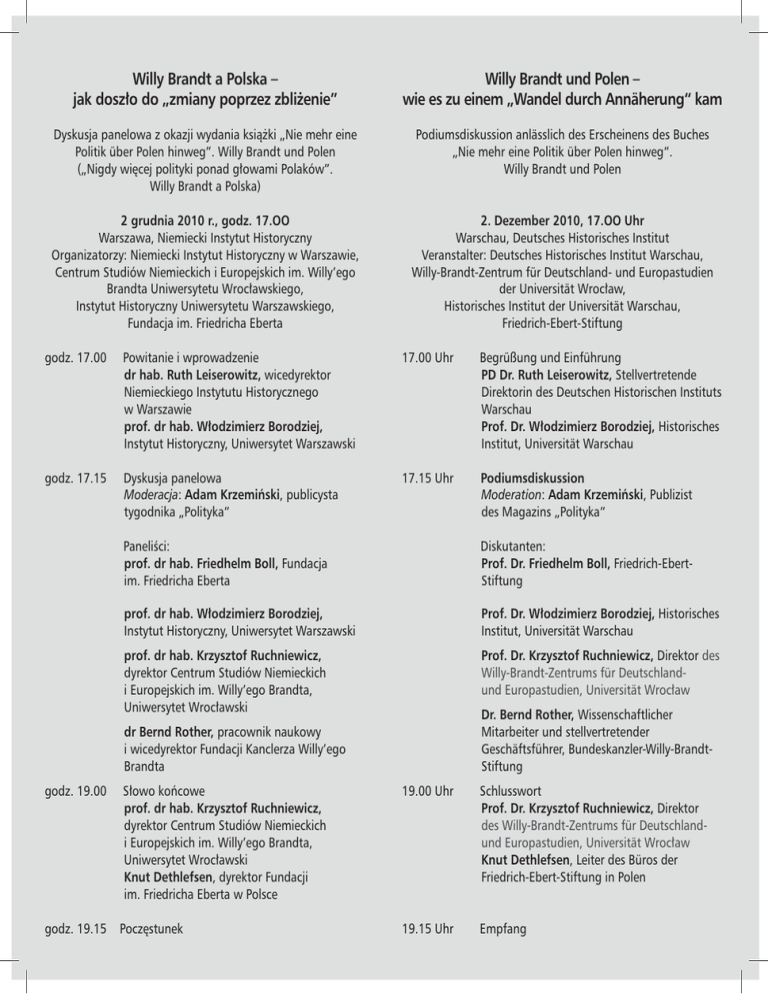 Willy Brandt a Polska –
jak doszło do „zmiany poprzez zbliżenie"

Dyskusja panelowa z okazji wydania książki „Nie mehr eine Politik über Polen hinweg". Willy Brandt und Polen („Nigdy więcej polityki ponad głowami Polaków". Willy Brandt a Polska)

2 grudnia 2010 r., godz. 17.OO
Warszawa, Niemiecki Instytut Historyczny
Organizatorzy: Niemiecki Instytut Historyczny w Warszawie, Centrum Studiów Niemieckich i Europejskich im. Willy'ego Brandta Uniwersytetu Wrocławskiego, Instytut Historyczny Uniwersytetu Warszawskiego, Fundacja im. Friedricha Eberta

godz. 17.00 Powitanie i wprowadzenie
dr hab. Ruth Leiserowitz, wicedyrektor Niemieckiego Instytutu Historycznego w Warszawie
prof. dr hab. Włodzimierz Borodziej, Instytut Historyczny, Uniwersytet Warszawski

godz. 17.15 Dyskusja panelowa
Moderacja: Adam Krzemiński, publicysta tygodnika „Polityka"

Paneliści:
prof. dr hab. Friedhelm Boll, Fundacja im. Friedricha Eberta

prof. dr hab. Włodzimierz Borodziej, Instytut Historyczny, Uniwersytet Warszawski

prof. dr hab. Krzysztof Ruchniewicz, dyrektor Centrum Studiów Niemieckich i Europejskich im. Willy'ego Brandta, Uniwersytet Wrocławski

dr Bernd Rother, pracownik naukowy i wicedyrektor Fundacji Kanclerza Willy'ego Brandta

godz. 19.00 Słowo końcowe
prof. dr hab. Krzysztof Ruchniewicz, dyrektor Centrum Studiów Niemieckich i Europejskich im. Willy'ego Brandta, Uniwersytet Wrocławski
Knut Dethlefsen, dyrektor Fundacji im. Friedricha Eberta w Polsce

godz. 19.15 Poczęstunek

Willy Brandt und Polen –
wie es zu einem „Wandel durch Annäherung" kam

Podiumsdiskussion anlässlich des Erscheinens des Buches „Nie mehr eine Politik über Polen hinweg". Willy Brandt und Polen

2. Dezember 2010, 17.OO Uhr
Warschau, Deutsches Historisches Institut
Veranstalter: Deutsches Historisches Institut Warschau, Willy-Brandt-Zentrum für Deutschland- und Europastudien der Universität Wrocław, Historisches Institut der Universität Warschau, Friedrich-Ebert-Stiftung

17.00 Uhr Begrüßung und Einführung
PD Dr. Ruth Leiserowitz, Stellvertretende Direktorin des Deutschen Historischen Instituts Warschau
Prof. Dr. Włodzimierz Borodziej, Historisches Institut, Universität Warschau

17.15 Uhr Podiumsdiskussion
Moderation: Adam Krzemiński, Publizist des Magazins „Polityka"

Diskutanten:
Prof. Dr. Friedhelm Boll, Friedrich-Ebert-Stiftung

Prof. Dr. Włodzimierz Borodziej, Historisches Institut, Universität Warschau

Prof. Dr. Krzysztof Ruchniewicz, Direktor des Willy-Brandt-Zentrums für Deutschland- und Europastudien, Universität Wrocław

Dr. Bernd Rother, Wissenschaftlicher Mitarbeiter und stellvertretender Geschäftsführer, Bundeskanzler-Willy-Brandt-Stiftung

19.00 Uhr Schlusswort
Prof. Dr. Krzysztof Ruchniewicz, Direktor des Willy-Brandt-Zentrums für Deutschland- und Europastudien, Universität Wrocław
Knut Dethlefsen, Leiter des Büros der Friedrich-Ebert-Stiftung in Polen

19.15 Uhr Empfang